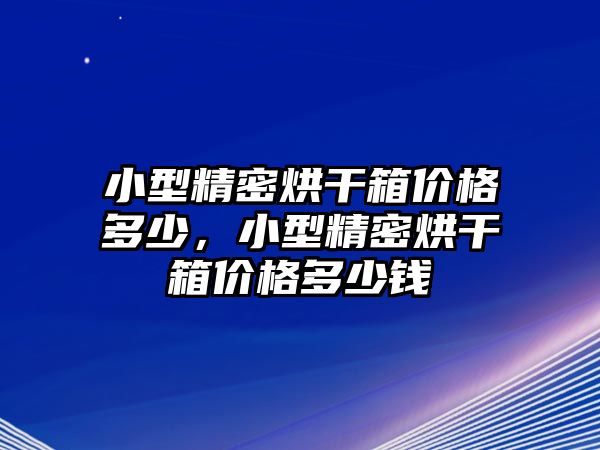 小型精密烘干箱价格多少，小型精密烘干箱价格多少钱